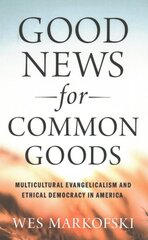 GOOD NEWS
—for—
COMMON GOODS

MULTICULTURAL EVANGELICALISM AND ETHICAL DEMOCRACY IN AMERICA

WES MARKOFSKI